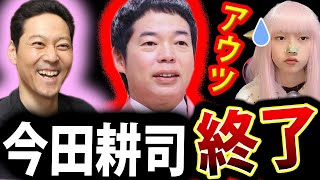 アウツ

今田耕司 終了